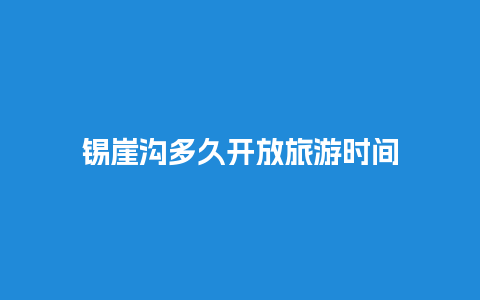 锡崖沟多久开放旅游时间